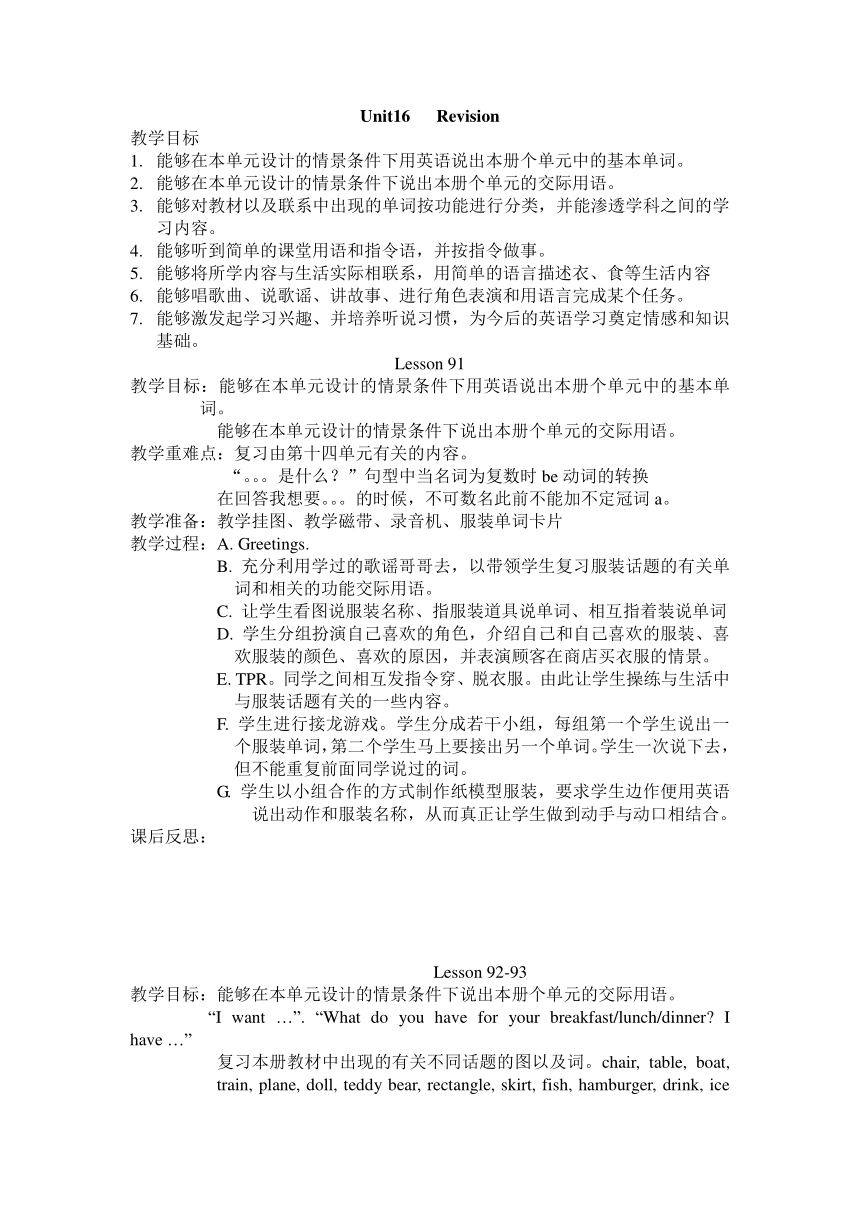 Unit16 Revision

教学目标

1. 能够在本单元设计的情景条件下用英语说出本册个单元中的基本单词。
2. 能够在本单元设计的情景条件下说出本册个单元的交际用语。
3. 能够对教材以及联系中出现的单词按功能进行分类，并能渗透学科之间的学习内容。
4. 能够听到简单的课堂用语和指令语，并按指令做事。
5. 能够将所学内容与生活实际相联系，用简单的语言描述衣、食等生活内容
6. 能够唱歌曲、说歌谣、讲故事、进行角色表演和用语言完成某个任务。
7. 能够激发起学习兴趣、并培养听说习惯，为今后的英语学习奠定情感和知识基础。

Lesson 91

教学目标：能够在本单元设计的情景条件下用英语说出本册个单元中的基本单词。

能够在本单元设计的情景条件下说出本册个单元的交际用语。

教学重难点：复习由第十四单元有关的内容。

“。。。是什么？”句型中当名词为复数时 be 动词的转换

在回答我想要。。。的时候，不可数名此前不能加不定冠词 a。

教学准备：教学挂图、教学磁带、录音机、服装单词卡片

教学过程：A. Greetings.

B. 充分利用学过的歌谣哥哥去，以带领学生复习服装话题的有关单词和相关的功能交际用语。

C. 让学生看图说服装名称、指服装道具说单词、相互指着装说单词

D. 学生分组扮演自己喜欢的角色，介绍自己和自己喜欢的服装、喜欢服装的颜色、喜欢的原因，并表演顾客在商店买衣服的情景。

E. TPR。同学之间相互发指令穿、脱衣服。由此让学生操练与生活中与服装话题有关的一些内容。

F. 学生进行接龙游戏。学生分成若干小组，每组第一个学生说出一个服装单词，第二个学生马上要接出另一个单词。学生一次说下去，但不能重复前面同学说过的词。

G. 学生以小组合作的方式制作纸模型服装，要求学生边作便用英语说出动作和服装名称，从而真正让学生做到动手与动口相结合。

课后反思：

Lesson 92-93

教学目标：能够在本单元设计的情景条件下说出本册个单元的交际用语。

“I want …”. “What do you have for your breakfast/lunch/dinner? I have …”

复习本册教材中出现的有关不同话题的图以及词。chair, table, boat, train, plane, doll, teddy bear, rectangle, skirt, fish, hamburger, drink, ice